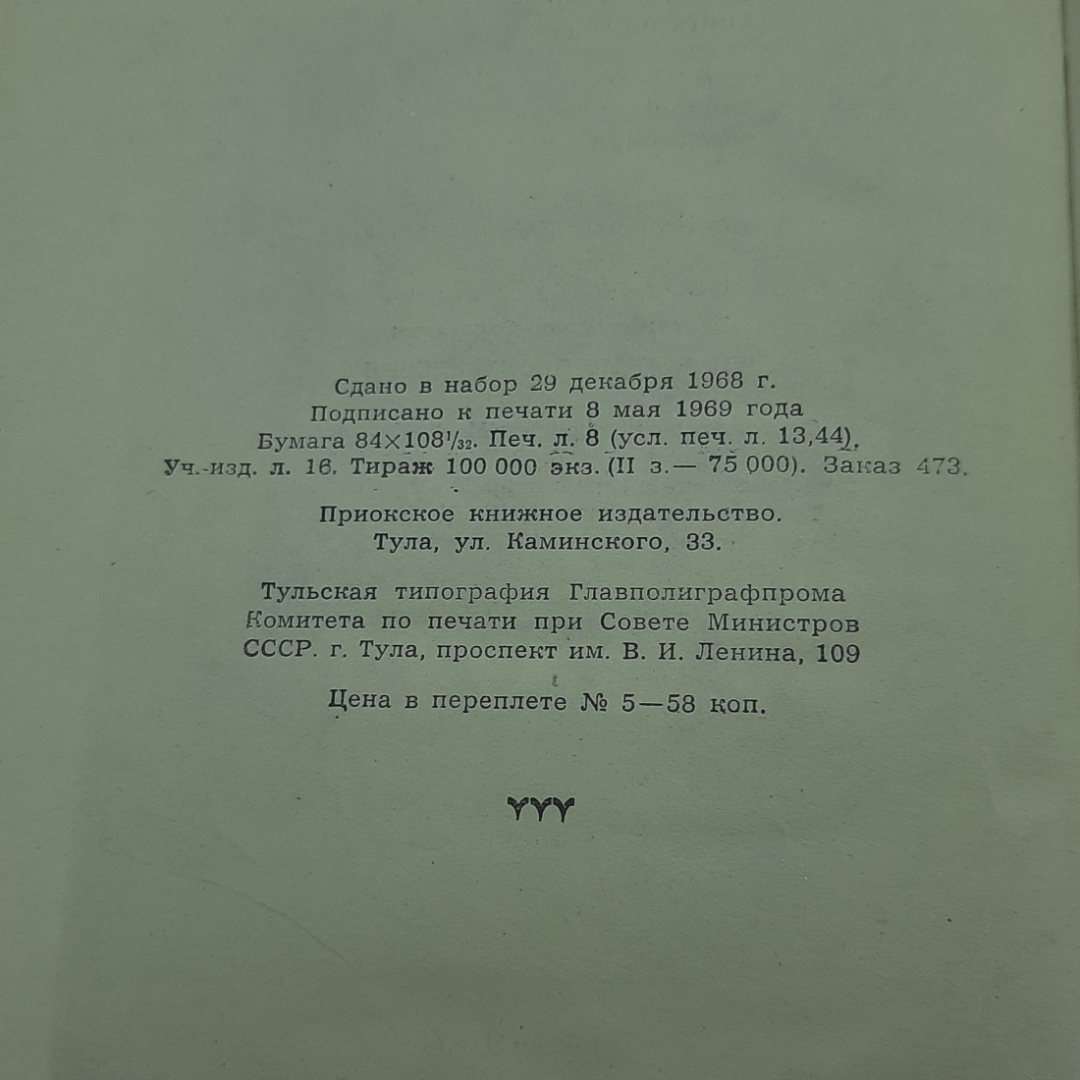 Сдано в набор 29 декабря 1968 г.
Подписано к печати 8 мая 1969 года
Бумага $84 \times 108^{1}/_{32}$. Печ. л. 8 (усл. печ. л. 13,44).
Уч.-изд. л. 16. Тираж 100 000 экз. (II з.— 75 000). Заказ 473.

Приокское книжное издательство.
Тула, ул. Каминского, 33.

Тульская типография Главполиграфпрома
Комитета по печати при Совете Министров
СССР. г. Тула, проспект им. В. И. Ленина, 109

Цена в переплете № 5—58 коп.